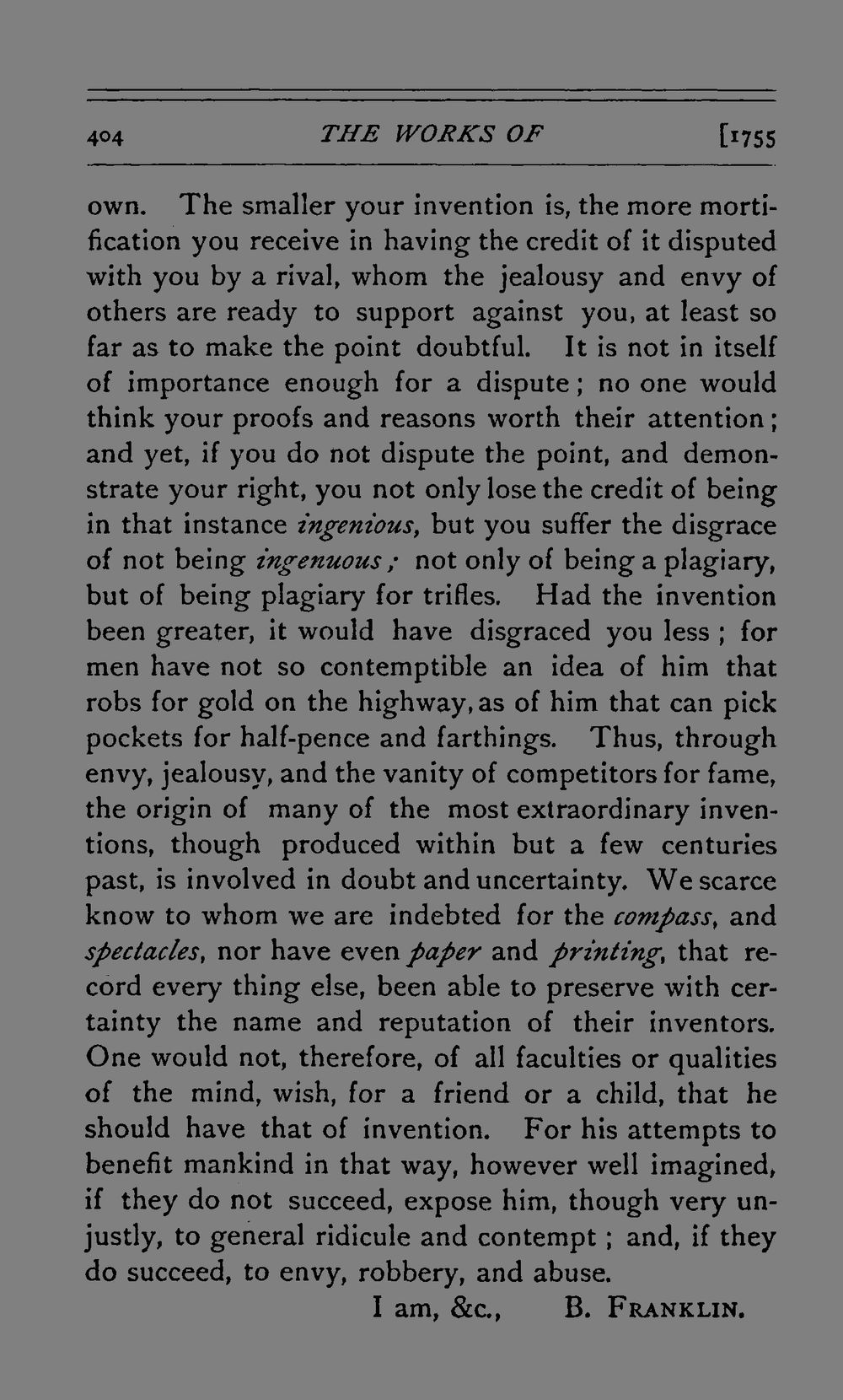 404 THE WORKS OF [1755

own. The smaller your invention is, the more mortification you receive in having the credit of it disputed with you by a rival, whom the jealousy and envy of others are ready to support against you, at least so far as to make the point doubtful. It is not in itself of importance enough for a dispute; no one would think your proofs and reasons worth their attention; and yet, if you do not dispute the point, and demonstrate your right, you not only lose the credit of being in that instance ingenious, but you suffer the disgrace of not being ingenuous; not only of being a plagiary, but of being plagiary for trifles. Had the invention been greater, it would have disgraced you less; for men have not so contemptible an idea of him that robs for gold on the highway, as of him that can pick pockets for half-pence and farthings. Thus, through envy, jealousy, and the vanity of competitors for fame, the origin of many of the most extraordinary inventions, though produced within but a few centuries past, is involved in doubt and uncertainty. We scarce know to whom we are indebted for the compass, and spectacles, nor have even paper and printing, that record every thing else, been able to preserve with certainty the name and reputation of their inventors. One would not, therefore, of all faculties or qualities of the mind, wish, for a friend or a child, that he should have that of invention. For his attempts to benefit mankind in that way, however well imagined, if they do not succeed, expose him, though very unjustly, to general ridicule and contempt; and, if they do succeed, to envy, robbery, and abuse.

I am, &c., B. FRANKLIN.